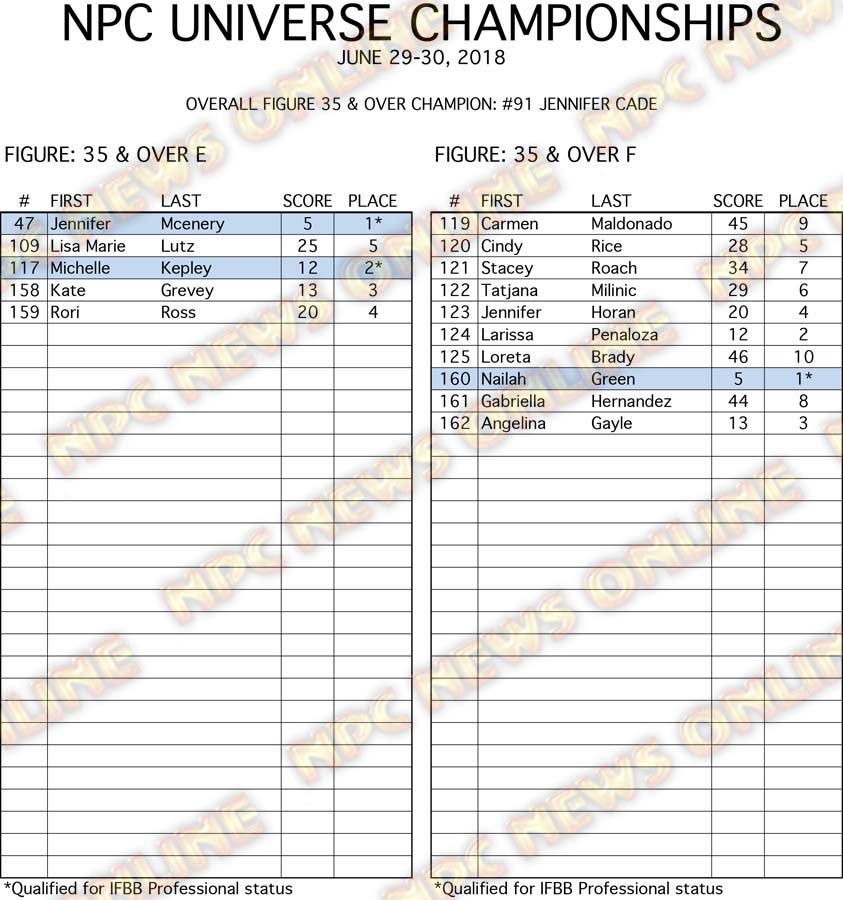 NPC UNIVERSE CHAMPIONSHIPS
JUNE 29-30, 2018

OVERALL FIGURE 35 & OVER CHAMPION: #91 JENNIFER CADE

FIGURE: 35 & OVER E

| # | FIRST | LAST | SCORE | PLACE |
|---|---|---|---|---|
| 47 | Jennifer | Mcenery | 5 | 1* |
| 109 | Lisa Marie | Lutz | 25 | 5 |
| 117 | Michelle | Kepley | 12 | 2* |
| 158 | Kate | Grevey | 13 | 3 |
| 159 | Rori | Ross | 20 | 4 |

*Qualified for IFBB Professional status

FIGURE: 35 & OVER F

| # | FIRST | LAST | SCORE | PLACE |
|---|---|---|---|---|
| 119 | Carmen | Maldonado | 45 | 9 |
| 120 | Cindy | Rice | 28 | 5 |
| 121 | Stacey | Roach | 34 | 7 |
| 122 | Tatjana | Milinic | 29 | 6 |
| 123 | Jennifer | Horan | 20 | 4 |
| 124 | Larissa | Penaloza | 12 | 2 |
| 125 | Loreta | Brady | 46 | 10 |
| 160 | Nailah | Green | 5 | 1* |
| 161 | Gabriella | Hernandez | 44 | 8 |
| 162 | Angelina | Gayle | 13 | 3 |

*Qualified for IFBB Professional status

NPC NEWS ONLINE